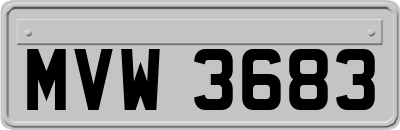 MVW 3683